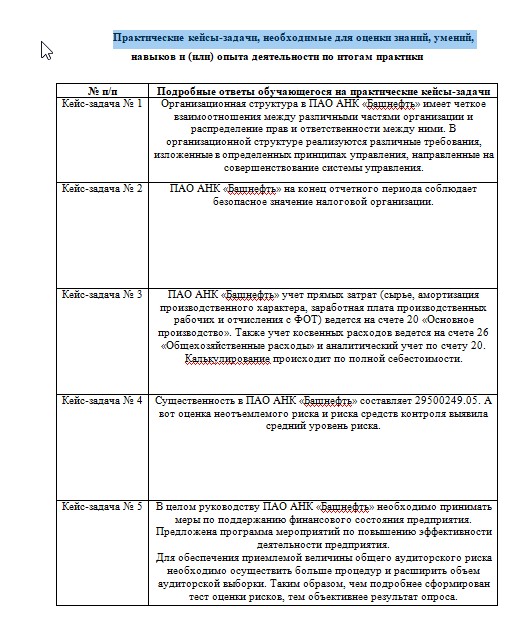 Практические кейсы-задачи, необходимые для оценки знаний, умений, навыков и (или) опыта деятельности по итогам практики

| № п/п | Подробные ответы обучающегося на практические кейсы-задачи |
|---|---|
| Кейс-задача № 1 | Организационная структура в ПАО АНК «Башнефть» имеет четкое взаимоотношения между различными частями организации и распределение прав и ответственности между ними. В организационной структуре реализуются различные требования, изложенные в определенных принципах управления, направленные на совершенствование системы управления. |
| Кейс-задача № 2 | ПАО АНК «Башнефть» на конец отчетного периода соблюдает безопасное значение налоговой организации. |
| Кейс-задача № 3 | ПАО АНК «Башнефть» учет прямых затрат (сырье, амортизация производственного характера, заработная плата производственных рабочих и отчисления с ФОТ) ведется на счете 20 «Основное производство». Также учет косвенных расходов ведется на счете 26 «Общехозяйственные расходы» и аналитический учет по счету 20. Калькулирование происходит по полной себестоимости. |
| Кейс-задача № 4 | Существенность в ПАО АНК «Башнефть» составляет 29500249.05. А вот оценка неотъемлемого риска и риска средств контроля выявила средний уровень риска. |
| Кейс-задача № 5 | В целом руководству ПАО АНК «Башнефть» необходимо принимать меры по поддержанию финансового состояния предприятия. Предложена программа мероприятий по повышению эффективности деятельности предприятия. Для обеспечения приемлемой величины общего аудиторского риска необходимо осуществить больше процедур и расширить объем аудиторской выборки. Таким образом, чем подробнее сформирован тест оценки рисков, тем объективнее результат опроса. |